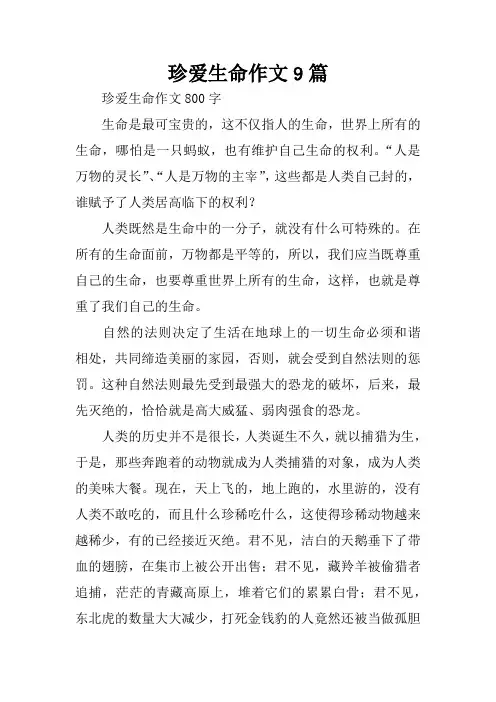 珍爱生命作文9篇

珍爱生命作文800字

生命是最可宝贵的，这不仅指人的生命，世界上所有的生命，哪怕是一只蚂蚁，也有维护自己生命的权利。“人是万物的灵长”、“人是万物的主宰”，这些都是人类自己封的，谁赋予了人类居高临下的权利？

人类既然是生命中的一分子，就没有什么可特殊的。在所有的生命面前，万物都是平等的，所以，我们应当既尊重自己的生命，也要尊重世界上所有的生命，这样，也就是尊重了我们自己的生命。

自然的法则决定了生活在地球上的一切生命必须和谐相处，共同缔造美丽的家园，否则，就会受到自然法则的惩罚。这种自然法则最先受到最强大的恐龙的破坏，后来，最先灭绝的，恰恰就是高大威猛、弱肉强食的恐龙。

人类的历史并不是很长，人类诞生不久，就以捕猎为生，于是，那些奔跑着的动物就成为人类捕猎的对象，成为人类的美味大餐。现在，天上飞的，地上跑的，水里游的，没有人类不敢吃的，而且什么珍稀吃什么，这使得珍稀动物越来越稀少，有的已经接近灭绝。君不见，洁白的天鹅垂下了带血的翅膀，在集市上被公开出售；君不见，藏羚羊被偷猎者追捕，茫茫的青藏高原上，堆着它们的累累白骨；君不见，东北虎的数量大大减少，打死金钱豹的人竟然还被当做孤胆